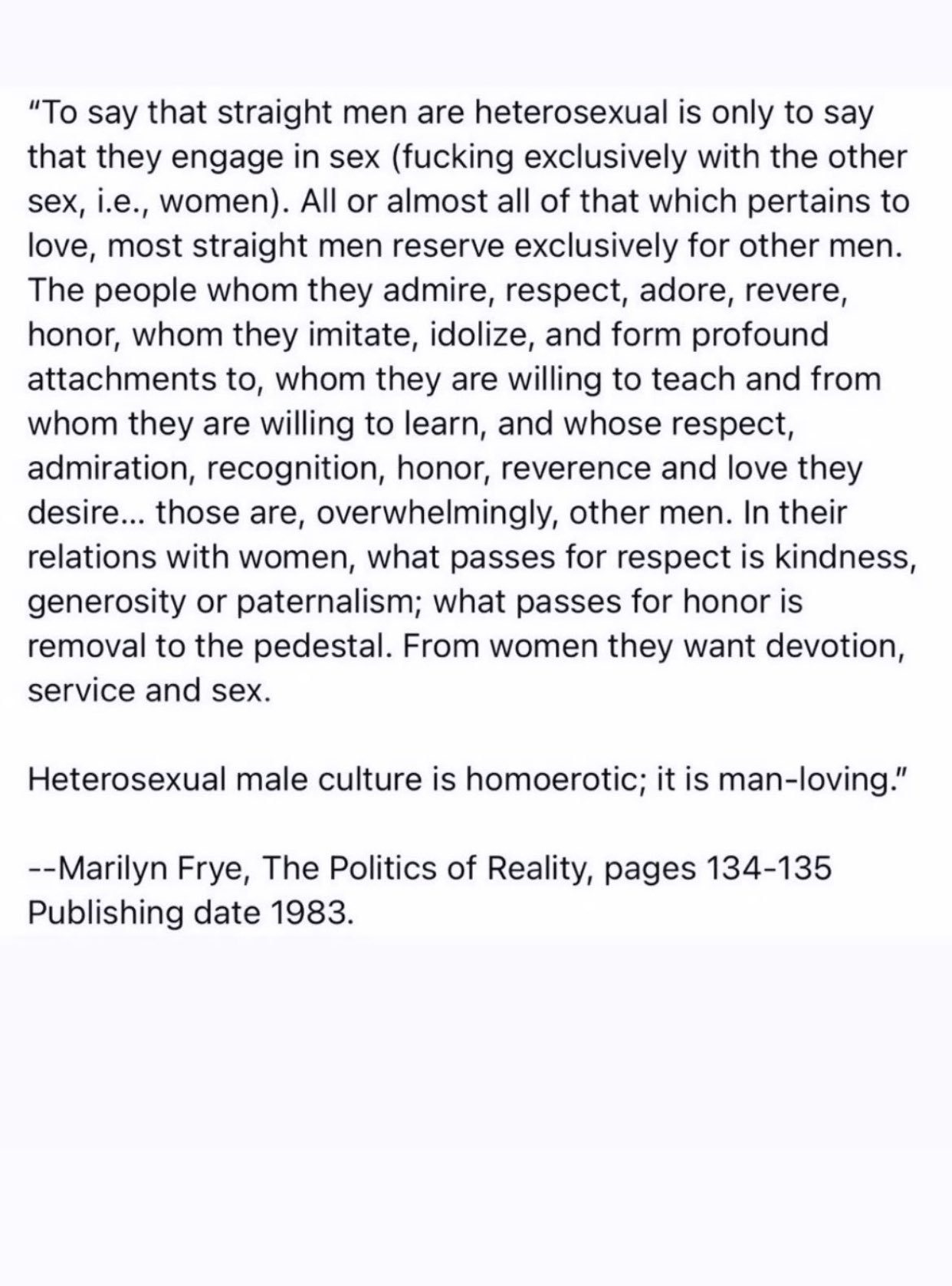 "To say that straight men are heterosexual is only to say that they engage in sex (fucking exclusively with the other sex, i.e., women). All or almost all of that which pertains to love, most straight men reserve exclusively for other men. The people whom they admire, respect, adore, revere, honor, whom they imitate, idolize, and form profound attachments to, whom they are willing to teach and from whom they are willing to learn, and whose respect, admiration, recognition, honor, reverence and love they desire... those are, overwhelmingly, other men. In their relations with women, what passes for respect is kindness, generosity or paternalism; what passes for honor is removal to the pedestal. From women they want devotion, service and sex.

Heterosexual male culture is homoerotic; it is man-loving."

--Marilyn Frye, The Politics of Reality, pages 134-135 Publishing date 1983.